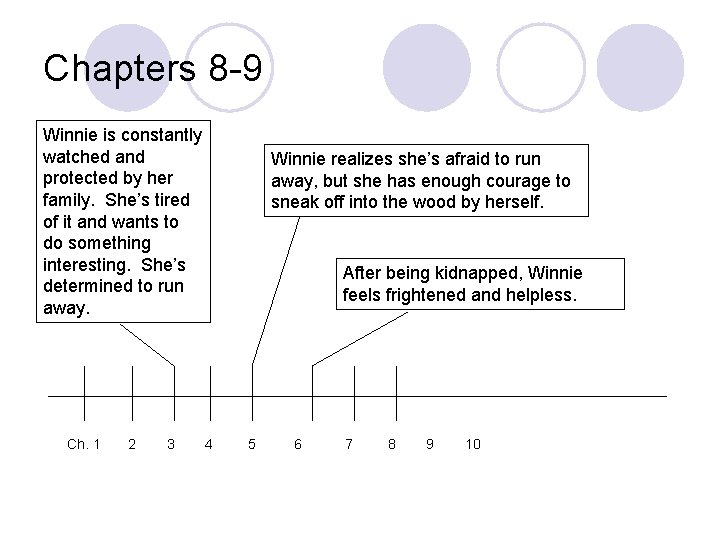 Chapters 8-9

Winnie is constantly watched and protected by her family. She's tired of it and wants to do something interesting. She's determined to run away.

Winnie realizes she's afraid to run away, but she has enough courage to sneak off into the wood by herself.

After being kidnapped, Winnie feels frightened and helpless.

Ch. 1 2 3 4 5 6 7 8 9 10